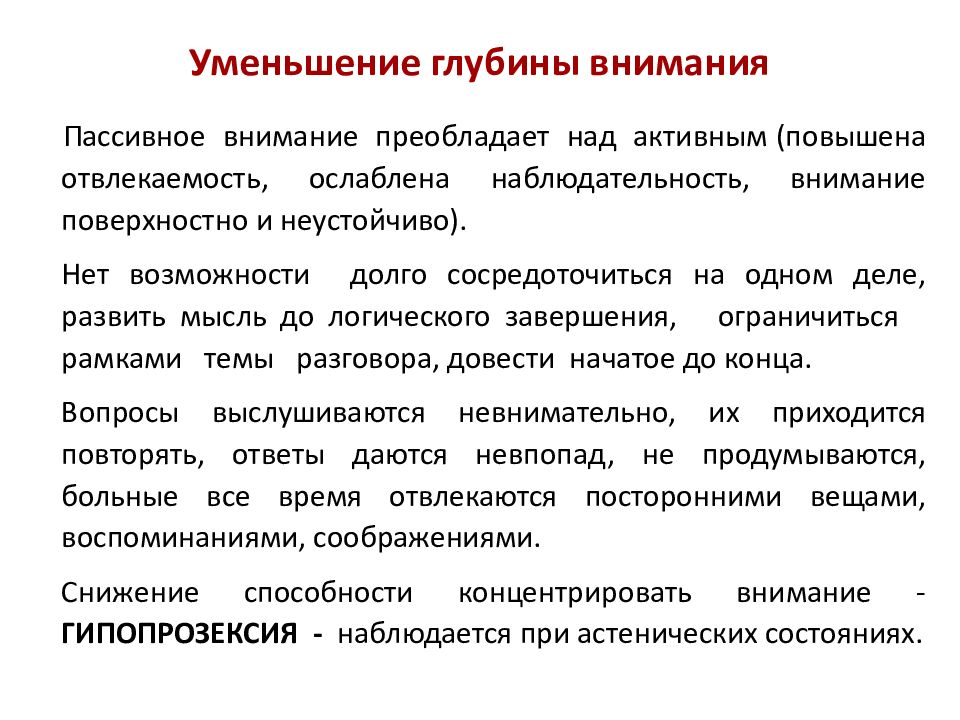 Уменьшение глубины внимания

Пассивное внимание преобладает над активным (повышена отвлекаемость, ослаблена наблюдательность, внимание поверхностно и неустойчиво).

Нет возможности долго сосредоточиться на одном деле, развить мысль до логического завершения, ограничиться рамками темы разговора, довести начатое до конца.

Вопросы выслушиваются невнимательно, их приходится повторять, ответы даются невпопад, не продумываются, больные все время отвлекаются посторонними вещами, воспоминаниями, соображениями.

Снижение способности концентрировать внимание - ГИПОПРОЗЕКСИЯ - наблюдается при астенических состояниях.